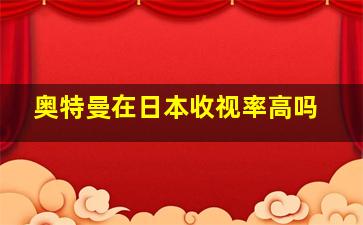 奥特曼在日本收视率高吗